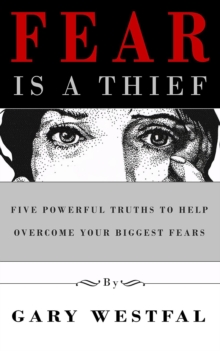 FEAR

IS A THIEF

FIVE POWERFUL TRUTHS TO HELP OVERCOME YOUR BIGGEST FEARS

By

GARY WESTFAL